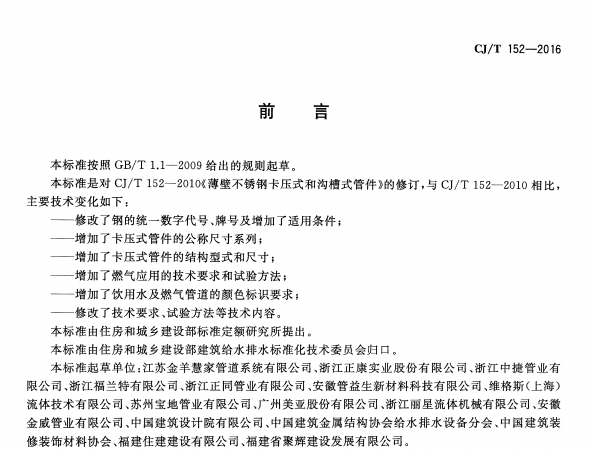 CJ/T 152—2016

前　　言

本标准按照 GB/T 1.1—2009 给出的规则起草。

本标准是对 CJ/T 152—2010《薄壁不锈钢卡压式和沟槽式管件》的修订，与 CJ/T 152—2010 相比，主要技术变化如下：

——修改了钢的统一数字代号、牌号及增加了适用条件；

——增加了卡压式管件的公称尺寸系列；

——增加了卡压式管件的结构型式和尺寸；

——增加了燃气应用的技术要求和试验方法；

——增加了饮用水及燃气管道的颜色标识要求；

——修改了技术要求、试验方法等技术内容。

本标准由住房和城乡建设部标准定额研究所提出。

本标准由住房和城乡建设部建筑给水排水标准化技术委员会归口。

本标准起草单位：江苏金羊慧家管道系统有限公司、浙江正康实业股份有限公司、浙江中捷管业有限公司、浙江福兰特有限公司、浙江正同管业有限公司、安徽管益生新材料科技有限公司、维格斯（上海）流体技术有限公司、苏州宝地管业有限公司、广州美亚股份有限公司、浙江丽星流体机械有限公司、安徽金威管业有限公司、中国建筑设计院有限公司、中国建筑金属结构协会给水排水设备分会、中国建筑装修装饰材料协会、福建住建建设有限公司、福建省聚辉建设发展有限公司。